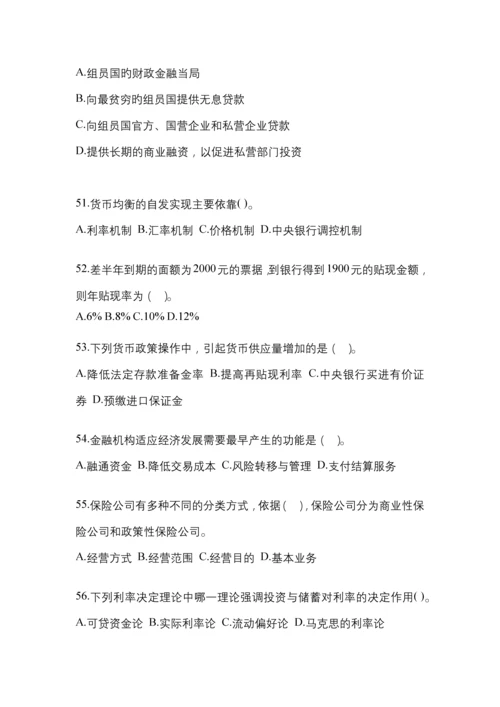 A.组员国的财政金融当局

B.向最贫穷的组员国提供无息贷款

C.向组员国官方、国营企业和私营企业贷款

D.提供长期的商业融资，以促进私营部门投资

51.货币均衡的自发实现主要依靠( )。

A.利率机制 B.汇率机制 C.价格机制 D.中央银行调控机制

52.差半年到期的面额为2000元的票据,到银行得到1900元的贴现金额，则年贴现率为（ ）。

A.6% B.8% C.10% D.12%

53.下列货币政策操作中，引起货币供应量增加的是（ ）。

A.降低法定存款准备金率 B.提高再贴现利率 C.中央银行买进有价证券 D.预缴进口保证金

54.金融机构适应经济发展需要最早产生的功能是（ ）。

A.融通资金 B.降低交易成本 C.风险转移与管理 D.支付结算服务

55.保险公司有多种不同的分类方式，依据（ ），保险公司分为商业性保险公司和政策性保险公司。

A.经营方式 B.经营范围 C.经营目的 D.基本业务

56.下列利率决定理论中哪一理论强调投资与储蓄对利率的决定作用( )。

A.可贷资金论 B.实际利率论 C.流动偏好论 D.马克思的利率论